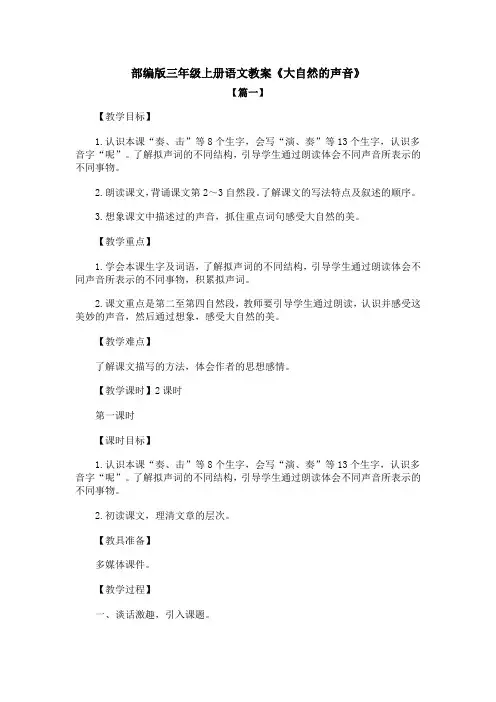 部编版三年级上册语文教案《大自然的声音》

【篇一】

【教学目标】

1.认识本课“奏、击”等8个生字，会写“演、奏”等13个生字，认识多音字“呢”。了解拟声词的不同结构，引导学生通过朗读体会不同声音所表示的不同事物。

2.朗读课文，背诵课文第2～3自然段。了解课文的写法特点及叙述的顺序。

3.想象课文中描述过的声音，抓住重点词句感受大自然的美。

【教学重点】

1.学会本课生字及词语，了解拟声词的不同结构，引导学生通过朗读体会不同声音所表示的不同事物，积累拟声词。

2.课文重点是第二至第四自然段，教师要引导学生通过朗读，认识并感受这美妙的声音，然后通过想象，感受大自然的美。

【教学难点】

了解课文描写的方法，体会作者的思想感情。

【教学课时】2课时

第一课时

【课时目标】

1.认识本课“奏、击”等8个生字，会写“演、奏”等13个生字，认识多音字“呢”。了解拟声词的不同结构，引导学生通过朗读体会不同声音所表示的不同事物。

2.初读课文，理清文章的层次。

【教具准备】

多媒体课件。

【教学过程】

一、谈话激趣，引入课题。